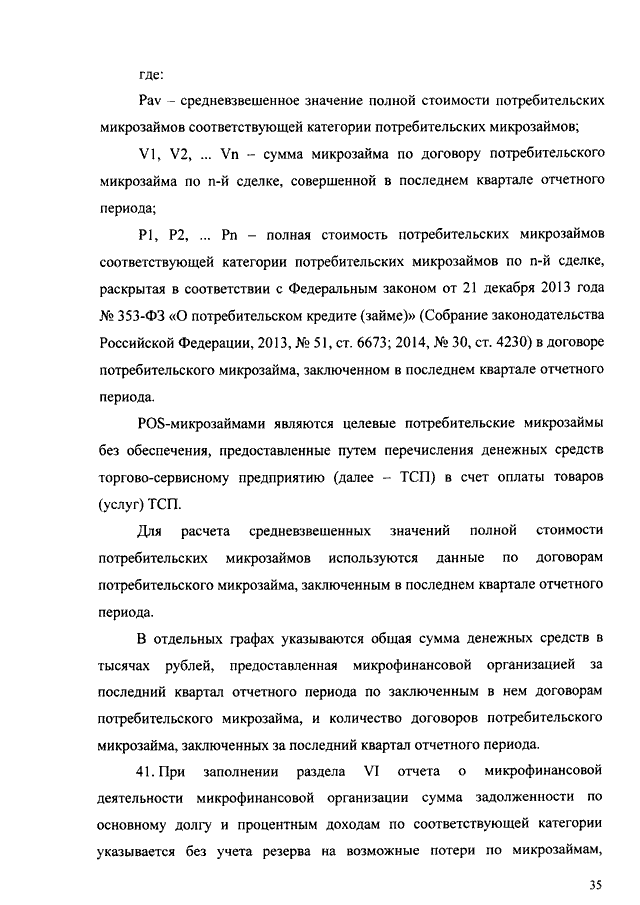 где:

Pav – средневзвешенное значение полной стоимости потребительских микрозаймов соответствующей категории потребительских микрозаймов;

V1, V2, ... Vn – сумма микрозайма по договору потребительского микрозайма по n-й сделке, совершенной в последнем квартале отчетного периода;

P1, P2, ... Pn – полная стоимость потребительских микрозаймов соответствующей категории потребительских микрозаймов по n-й сделке, раскрытая в соответствии с Федеральным законом от 21 декабря 2013 года № 353-ФЗ «О потребительском кредите (займе)» (Собрание законодательства Российской Федерации, 2013, № 51, ст. 6673; 2014, № 30, ст. 4230) в договоре потребительского микрозайма, заключенном в последнем квартале отчетного периода.

POS-микрозаймами являются целевые потребительские микрозаймы без обеспечения, предоставленные путем перечисления денежных средств торгово-сервисному предприятию (далее – ТСП) в счет оплаты товаров (услуг) ТСП.

Для расчета средневзвешенных значений полной стоимости потребительских микрозаймов используются данные по договорам потребительского микрозайма, заключенным в последнем квартале отчетного периода.

В отдельных графах указываются общая сумма денежных средств в тысячах рублей, предоставленная микрофинансовой организацией за последний квартал отчетного периода по заключенным в нем договорам потребительского микрозайма, и количество договоров потребительского микрозайма, заключенных за последний квартал отчетного периода.

41. При заполнении раздела VI отчета о микрофинансовой деятельности микрофинансовой организации сумма задолженности по основному долгу и процентным доходам по соответствующей категории указывается без учета резерва на возможные потери по микрозаймам,

35